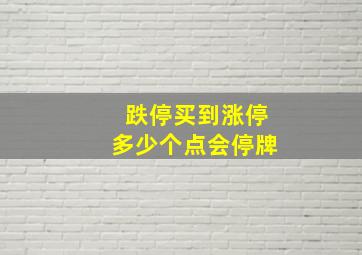 跌停买到涨停
多少个点会停牌